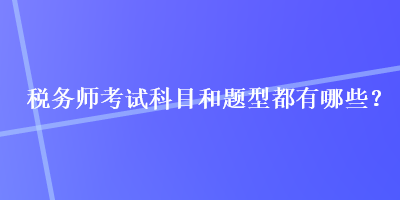 税务师考试科目和题型都有哪些？